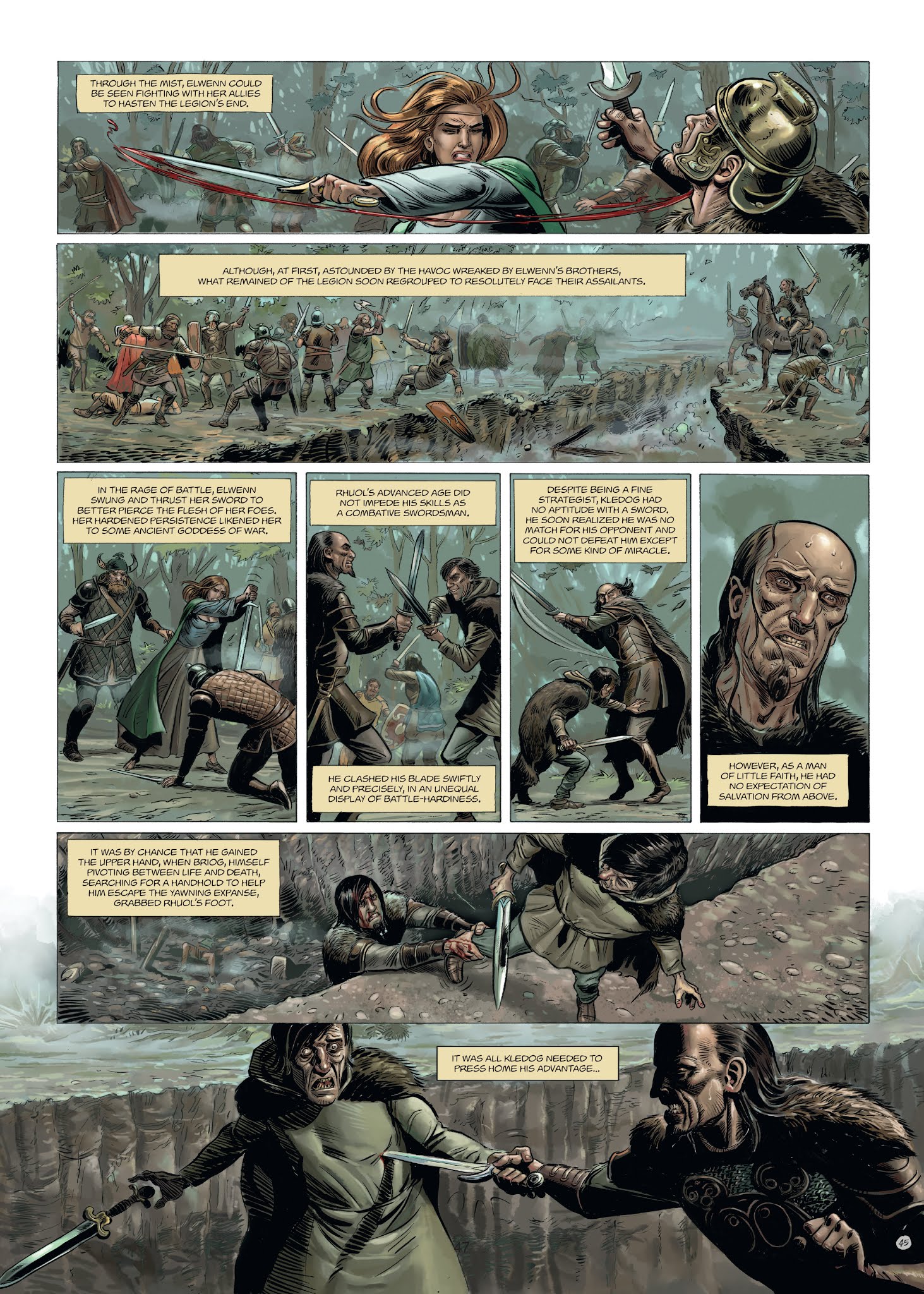 THROUGH THE MIST, ELWENN COULD BE SEEN FIGHTING WITH HER ALLIES TO HASTEN THE LEGION'S END.

ALTHOUGH, AT FIRST, ASTOUNDED BY THE HAVOC WREAKED BY ELWENN'S BROTHERS, WHAT REMAINED OF THE LEGION SOON REGROUPED TO RESOLUTELY FACE THEIR ASSAILANTS.

IN THE RAGE OF BATTLE, ELWENN SWUNG AND THRUST HER SWORD TO BETTER PIERCE THE FLESH OF HER FOES. HER HARDENED PERSISTENCE LIKENED HER TO SOME ANCIENT GODDESS OF WAR.

RHUOL'S ADVANCED AGE DID NOT IMPEDE HIS SKILLS AS A COMBATIVE SWORDSMAN.

HE CLASHED HIS BLADE SWIFTLY AND PRECISELY, IN AN UNEQUAL DISPLAY OF BATTLE-HARDINESS.

DESPITE BEING A FINE STRATEGIST, KLEDOG HAD NO APTITUDE WITH A SWORD. HE SOON REALIZED HE WAS NO MATCH FOR HIS OPPONENT AND COULD NOT DEFEAT HIM EXCEPT FOR SOME KIND OF MIRACLE.

HOWEVER, AS A MAN OF LITTLE FAITH, HE HAD NO EXPECTATION OF SALVATION FROM ABOVE.

IT WAS BY CHANCE THAT HE GAINED THE UPPER HAND, WHEN BRIOG, HIMSELF PIVOTING BETWEEN LIFE AND DEATH, SEARCHING FOR A HANDHOLD TO HELP HIM ESCAPE THE YAWNING EXPANSE, GRABBED RHUOL'S FOOT.

IT WAS ALL KLEDOG NEEDED TO PRESS HOME HIS ADVANTAGE...

45